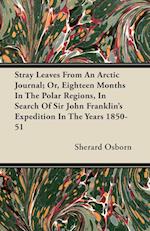 Stray Leaves From An Arctic Journal; Or, Eighteen Months In The Polar Regions, In Search Of Sir John Franklin's Expedition In The Years 1850-51

Sherard Osborn